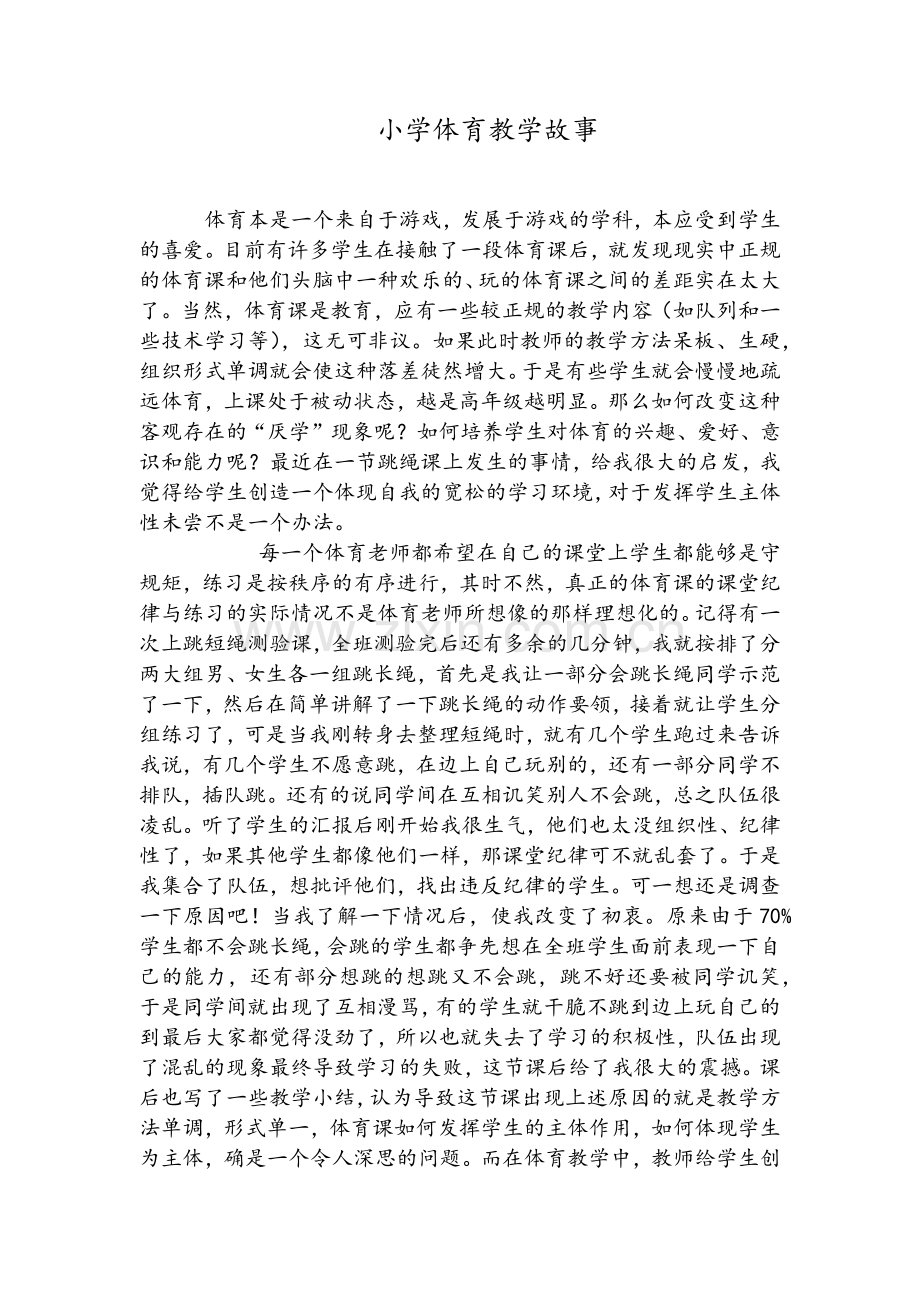 小学体育教学故事

体育本是一个来自于游戏，发展于游戏的学科，本应受到学生的喜爱。目前有许多学生在接触了一段体育课后，就发现现实中正规的体育课和他们头脑中一种欢乐的、玩的体育课之间的差距实在太大了。当然，体育课是教育，应有一些较正规的教学内容（如队列和一些技术学习等），这无可非议。如果此时教师的教学方法呆板、生硬，组织形式单调就会使这种落差徒然增大。于是有些学生就会慢慢地疏远体育，上课处于被动状态，越是高年级越明显。那么如何改变这种客观存在的“厌学”现象呢？如何培养学生对体育的兴趣、爱好、意识和能力呢？最近在一节跳绳课上发生的事情，给我很大的启发，我觉得给学生创造一个体现自我的宽松的学习环境，对于发挥学生主体性未尝不是一个办法。

每一个体育老师都希望在自己的课堂上学生都能够是守规矩，练习是按秩序的有序进行，其时不然，真正的体育课的课堂纪律与练习的实际情况不是体育老师所想像的那样理想化的。记得有一次上跳短绳测验课，全班测验完后还有多余的几分钟，我就按排了分两大组男、女生各一组跳长绳，首先是我让一部分会跳长绳同学示范了一下，然后在简单讲解了一下跳长绳的动作要领，接着就让学生分组练习了，可是当我刚转身去整理短绳时，就有几个学生跑过来告诉我说，有几个学生不愿意跳，在边上自己玩别的，还有一部分同学不排队，插队跳。还有的说同学间在互相讥笑别人不会跳，总之队伍很凌乱。听了学生的汇报后刚开始我很生气，他们也太没组织性、纪律性了，如果其他学生都像他们一样，那课堂纪律可不就乱套了。于是我集合了队伍，想批评他们，找出违反纪律的学生。可一想还是调查一下原因吧！当我了解一下情况后，使我改变了初衷。原来由于70%学生都不会跳长绳，会跳的学生都争先想在全班学生面前表现一下自己的能力，还有部分想跳的想跳又不会跳，跳不好还要被同学讥笑，于是同学间就出现了互相漫骂，有的学生就干脆不跳到边上玩自己的到最后大家都觉得没劲了，所以也就失去了学习的积极性，队伍出现了混乱的现象最终导致学习的失败，这节课后给了我很大的震撼。课后也写了一些教学小结，认为导致这节课出现上述原因的就是教学方法单调，形式单一，体育课如何发挥学生的主体作用，如何体现学生为主体，确是一个令人深思的问题。而在体育教学中，教师给学生创